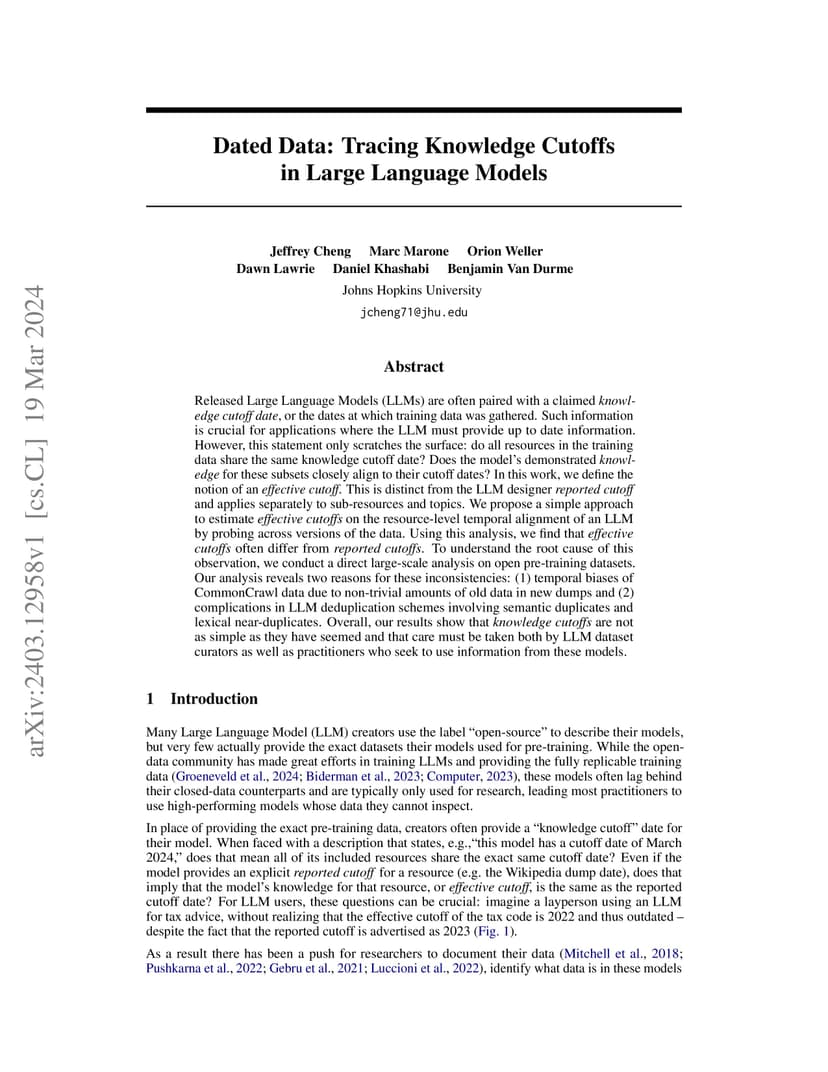 arXiv:2403.12958v1 [cs.CL] 19 Mar 2024

Dated Data: Tracing Knowledge Cutoffs in Large Language Models

Jeffrey Cheng Marc Marone Orion Weller
Dawn Lawrie Daniel Khashabi Benjamin Van Durme
Johns Hopkins University
jcheng71@jhu.edu

Abstract

Released Large Language Models (LLMs) are often paired with a claimed knowledge cutoff date, or the dates at which training data was gathered. Such information is crucial for applications where the LLM must provide up to date information. However, this statement only scratches the surface: do all resources in the training data share the same knowledge cutoff date? Does the model's demonstrated knowledge for these subsets closely align to their cutoff dates? In this work, we define the notion of an effective cutoff. This is distinct from the LLM designer reported cutoff and applies separately to sub-resources and topics. We propose a simple approach to estimate effective cutoffs on the resource-level temporal alignment of an LLM by probing across versions of the data. Using this analysis, we find that effective cutoffs often differ from reported cutoffs. To understand the root cause of this observation, we conduct a direct large-scale analysis on open pre-training datasets. Our analysis reveals two reasons for these inconsistencies: (1) temporal biases of CommonCrawl data due to non-trivial amounts of old data in new dumps and (2) complications in LLM deduplication schemes involving semantic duplicates and lexical near-duplicates. Overall, our results show that knowledge cutoffs are not as simple as they have seemed and that care must be taken both by LLM dataset curators as well as practitioners who seek to use information from these models.

1 Introduction

Many Large Language Model (LLM) creators use the label "open-source" to describe their models, but very few actually provide the exact datasets their models used for pre-training. While the open-data community has made great efforts in training LLMs and providing the fully replicable training data (Groeneveld et al., 2024; Biderman et al., 2023; Computer, 2023), these models often lag behind their closed-data counterparts and are typically only used for research, leading most practitioners to use high-performing models whose data they cannot inspect.

In place of providing the exact pre-training data, creators often provide a "knowledge cutoff" date for their model. When faced with a description that states, e.g.,"this model has a cutoff date of March 2024," does that mean all of its included resources share the exact same cutoff date? Even if the model provides an explicit reported cutoff for a resource (e.g. the Wikipedia dump date), does that imply that the model's knowledge for that resource, or effective cutoff, is the same as the reported cutoff date? For LLM users, these questions can be crucial: imagine a layperson using an LLM for tax advice, without realizing that the effective cutoff of the tax code is 2022 and thus outdated – despite the fact that the reported cutoff is advertised as 2023 (Fig. 1).

As a result there has been a push for researchers to document their data (Mitchell et al., 2018; Pushkarna et al., 2022; Gebru et al., 2021; Luccioni et al., 2022), identify what data is in these models